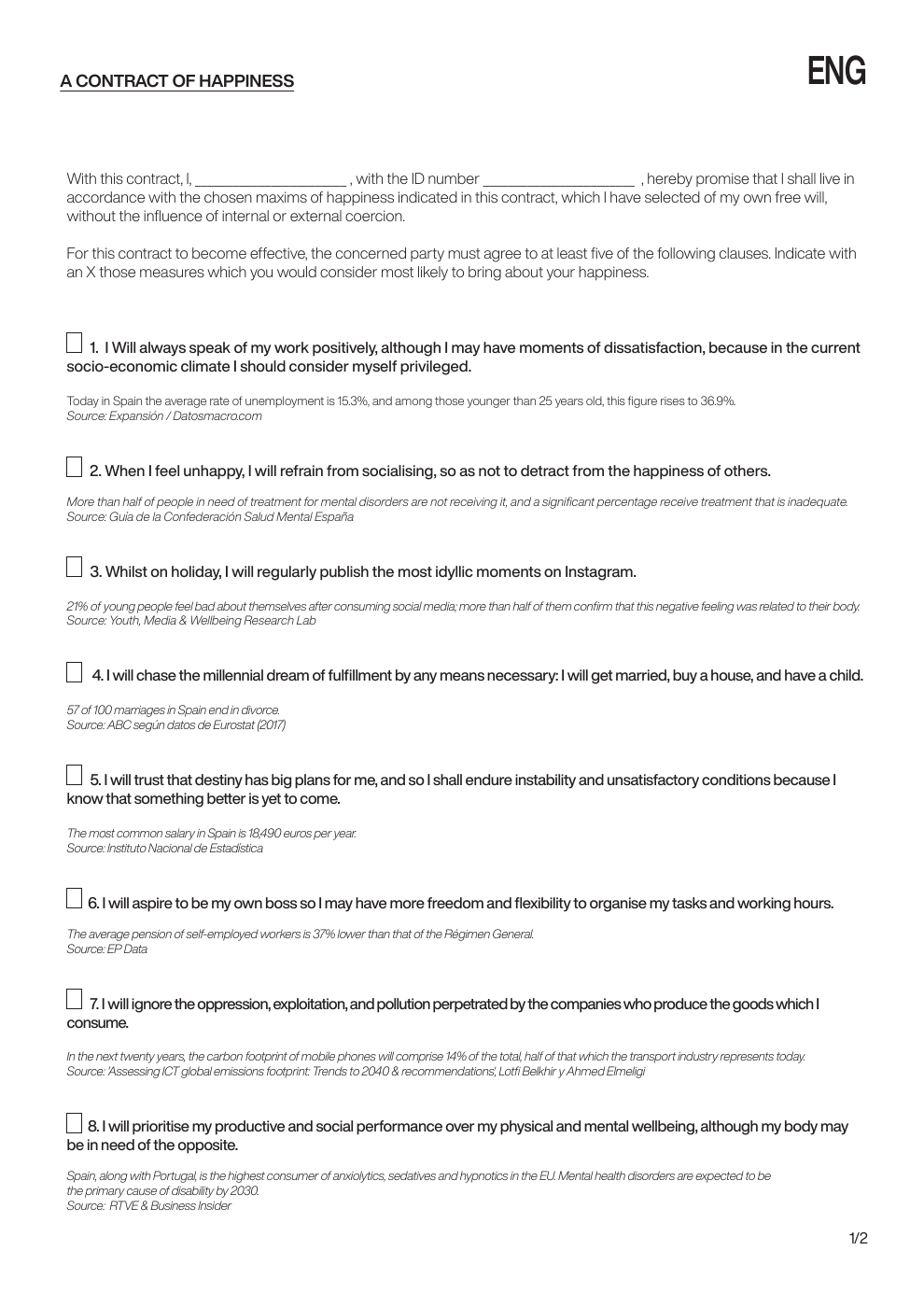 A CONTRACT OF HAPPINESS

ENG

With this contract, I, ____ , with the ID number ____ , hereby promise that I shall live in accordance with the chosen maxims of happiness indicated in this contract, which I have selected of my own free will, without the influence of internal or external coercion.

For this contract to become effective, the concerned party must agree to at least five of the following clauses. Indicate with an X those measures which you would consider most likely to bring about your happiness.

☐ 1. I Will always speak of my work positively, although I may have moments of dissatisfaction, because in the current socio-economic climate I should consider myself privileged.

Today in Spain the average rate of unemployment is 15.3%, and among those younger than 25 years old, this figure rises to 36.9%.
Source: Expansión / Datosmacro.com

☐ 2. When I feel unhappy, I will refrain from socialising, so as not to detract from the happiness of others.

More than half of people in need of treatment for mental disorders are not receiving it, and a significant percentage receive treatment that is inadequate.
Source: Guía de la Confederación Salud Mental España

☐ 3. Whilst on holiday, I will regularly publish the most idyllic moments on Instagram.

21% of young people feel bad about themselves after consuming social media; more than half of them confirm that this negative feeling was related to their body.
Source: Youth, Media & Wellbeing Research Lab

☐ 4. I will chase the millennial dream of fulfillment by any means necessary: I will get married, buy a house, and have a child.

57 of 100 marriages in Spain end in divorce.
Source: ABC según datos de Eurostat (2017)

☐ 5. I will trust that destiny has big plans for me, and so I shall endure instability and unsatisfactory conditions because I know that something better is yet to come.

The most common salary in Spain is 18,490 euros per year.
Source: Instituto Nacional de Estadística

☐ 6. I will aspire to be my own boss so I may have more freedom and flexibility to organise my tasks and working hours.

The average pension of self-employed workers is 37% lower than that of the Régimen General.
Source: EP Data

☐ 7. I will ignore the oppression, exploitation, and pollution perpetrated by the companies who produce the goods which I consume.

In the next twenty years, the carbon footprint of mobile phones will comprise 14% of the total, half of that which the transport industry represents today.
Source: 'Assessing ICT global emissions footprint: Trends to 2040 & recommendations', Lotfi Belkhir y Ahmed Elmeligi

☐ 8. I will prioritise my productive and social performance over my physical and mental wellbeing, although my body may be in need of the opposite.

Spain, along with Portugal, is the highest consumer of anxiolytics, sedatives and hypnotics in the EU. Mental health disorders are expected to be the primary cause of disability by 2030.
Source: RTVE & Business Insider

1/2